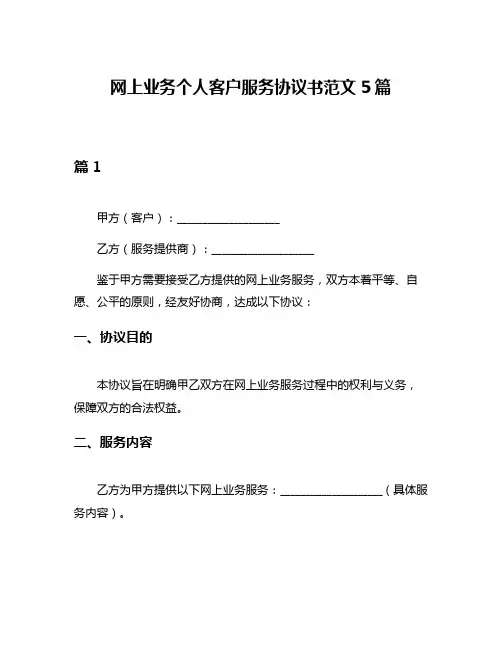 网上业务个人客户服务协议书范文 5 篇

篇 1

甲方（客户）：__________________

乙方（服务提供商）：__________________

鉴于甲方需要接受乙方提供的网上业务服务，双方本着平等、自愿、公平的原则，经友好协商，达成以下协议：

一、协议目的

本协议旨在明确甲乙双方在网上业务服务过程中的权利与义务，保障双方的合法权益。

二、服务内容

乙方为甲方提供以下网上业务服务：__________________（具体服务内容）。